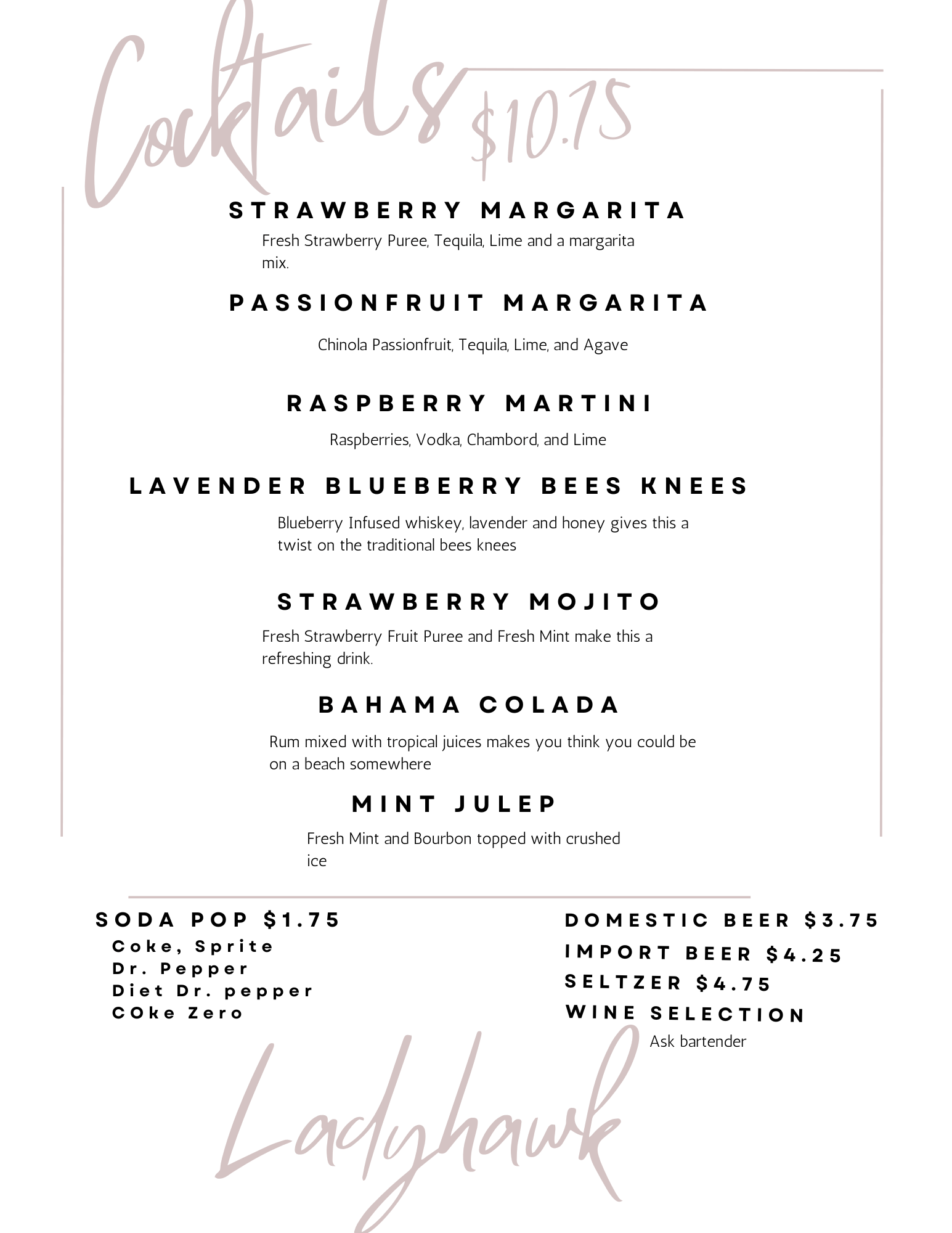 Cocktails $10.75

STRAWBERRY MARGARITA

Fresh Strawberry Puree, Tequila, Lime and a margarita mix.

PASSIONFRUIT MARGARITA

Chinola Passionfruit, Tequila, Lime, and Agave

RASPBERRY MARTINI

Raspberries, Vodka, Chambord, and Lime

LAVENDER BLUEBERRY BEES KNEES

Blueberry Infused whiskey, lavender and honey gives this a twist on the traditional bees knees

STRAWBERRY MOJITO

Fresh Strawberry Fruit Puree and Fresh Mint make this a refreshing drink.

BAHAMA COLADA

Rum mixed with tropical juices makes you think you could be on a beach somewhere

MINT JULEP

Fresh Mint and Bourbon topped with crushed ice

SODA POP $1.75

Coke, Sprite
Dr. Pepper
Diet Dr. pepper
COke Zero

DOMESTIC BEER $3.75
IMPORT BEER $4.25
SELTZER $4.75
WINE SELECTION
Ask bartender

Ladyhawk